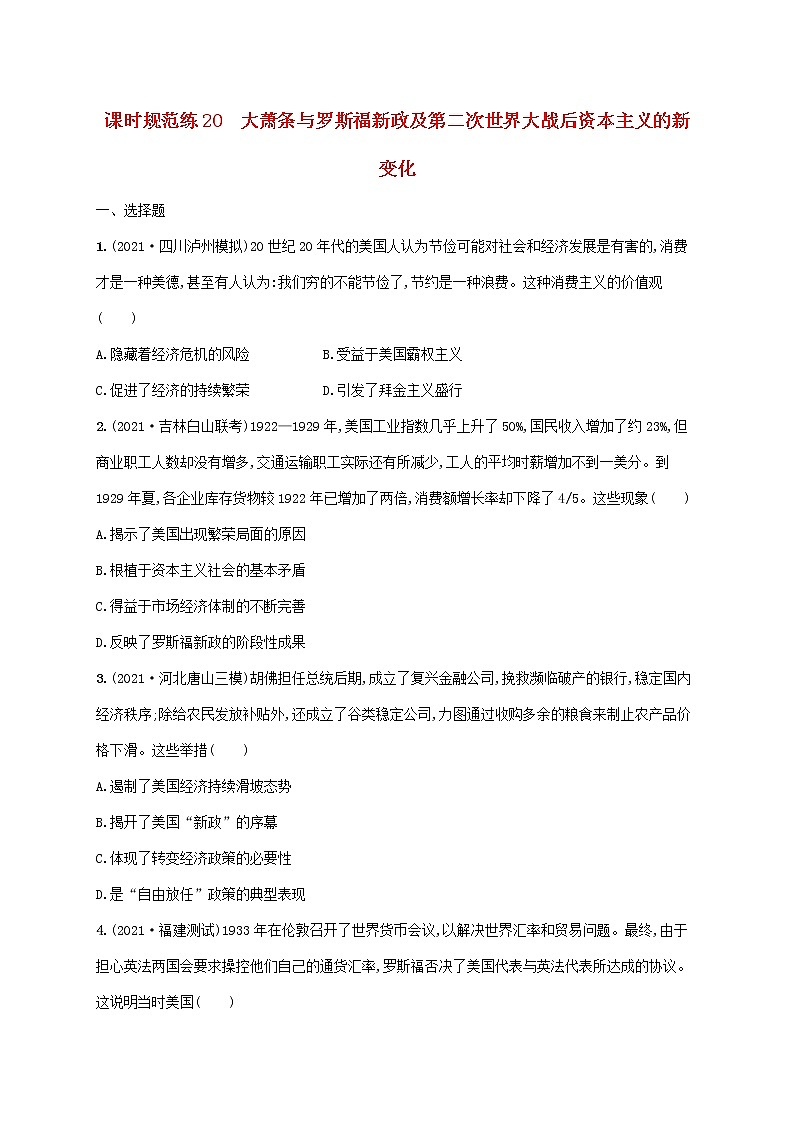 课时规范练20 大萧条与罗斯福新政及第二次世界大战后资本主义的新变化

一、选择题

1.(2021·四川泸州模拟)20世纪20年代的美国人认为节俭可能对社会和经济发展是有害的,消费才是一种美德,甚至有人认为:我们穷的不能节俭了,节约是一种浪费。这种消费主义的价值观( )

A.隐藏着经济危机的风险
B.受益于美国霸权主义
C.促进了经济的持续繁荣
D.引发了拜金主义盛行

2.(2021·吉林白山联考)1922—1929年,美国工业指数几乎上升了50%,国民收入增加了约23%,但商业职工人数却没有增多,交通运输职工实际还有所减少,工人的平均时薪增加不到一美分。到1929年夏,各企业库存货物较1922年已增加了两倍,消费额增长率却下降了4/5。这些现象( )

A.揭示了美国出现繁荣局面的原因

B.根植于资本主义社会的基本矛盾

C.得益于市场经济体制的不断完善

D.反映了罗斯福新政的阶段性成果

3.(2021·河北唐山三模)胡佛担任总统后期,成立了复兴金融公司,挽救濒临破产的银行,稳定国内经济秩序;除给农民发放补贴外,还成立了谷类稳定公司,力图通过收购多余的粮食来制止农产品价格下滑。这些举措( )

A.遏制了美国经济持续滑坡态势

B.揭开了美国“新政”的序幕

C.体现了转变经济政策的必要性

D.是“自由放任”政策的典型表现

4.(2021·福建测试)1933年在伦敦召开了世界货币会议,以解决世界汇率和贸易问题。最终,由于担心英法两国会要求操控他们自己的通货汇率,罗斯福否决了美国代表与英法代表所达成的协议。这说明当时美国( )